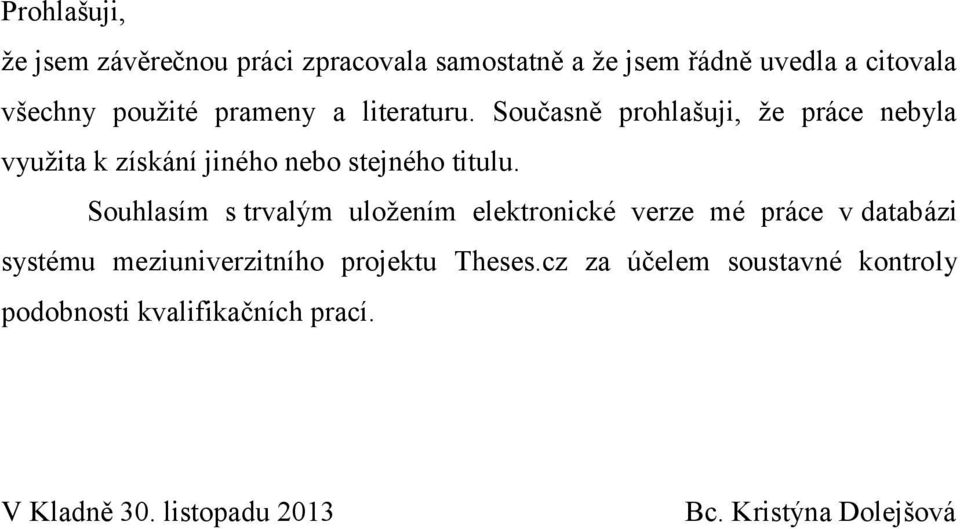 Prohlašuji,

že jsem závěrečnou práci zpracovala samostatně a že jsem řádně uvedla a citovala všechny použité prameny a literaturu. Současně prohlašuji, že práce nebyla využita k získání jiného nebo stejného titulu.

Souhlasím s trvalým uložením elektronické verze mé práce v databázi systému meziuniverzitního projektu Theses.cz za účelem soustavné kontroly podobnosti kvalifikačních prací.

V Kladně 30. listopadu 2013

Bc. Kristýna Dolejšová